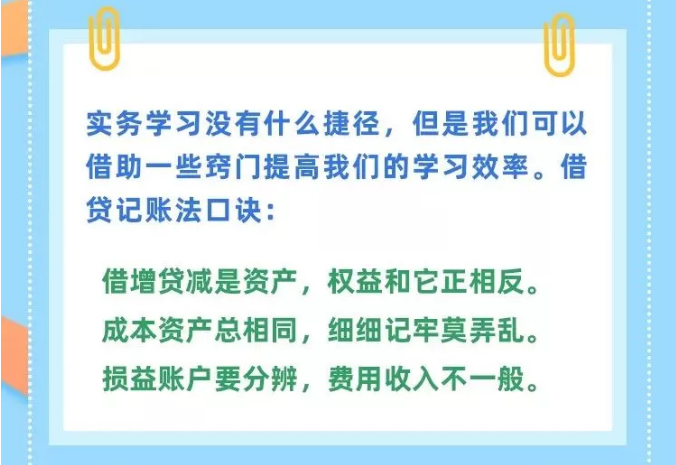 实务学习没有什么捷径，但是我们可以借助一些窍门提高我们的学习效率。借贷记账法口诀：

借增贷减是资产，权益和它正相反。
成本资产总相同，细细记牢莫弄乱。
损益账户要分辨，费用收入不一般。